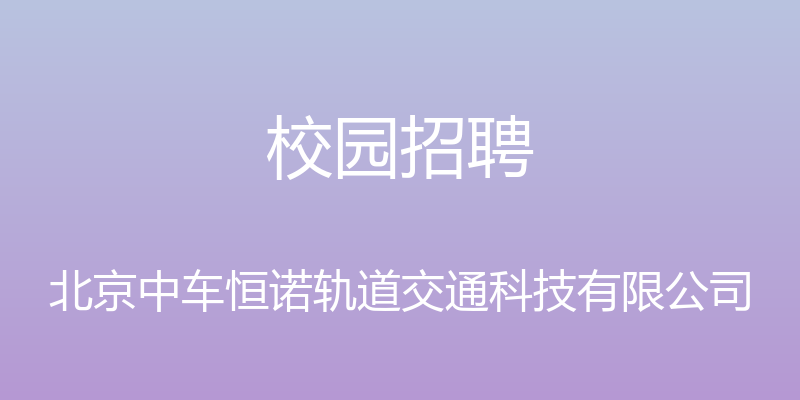 校园招聘

北京中车恒诺轨道交通科技有限公司